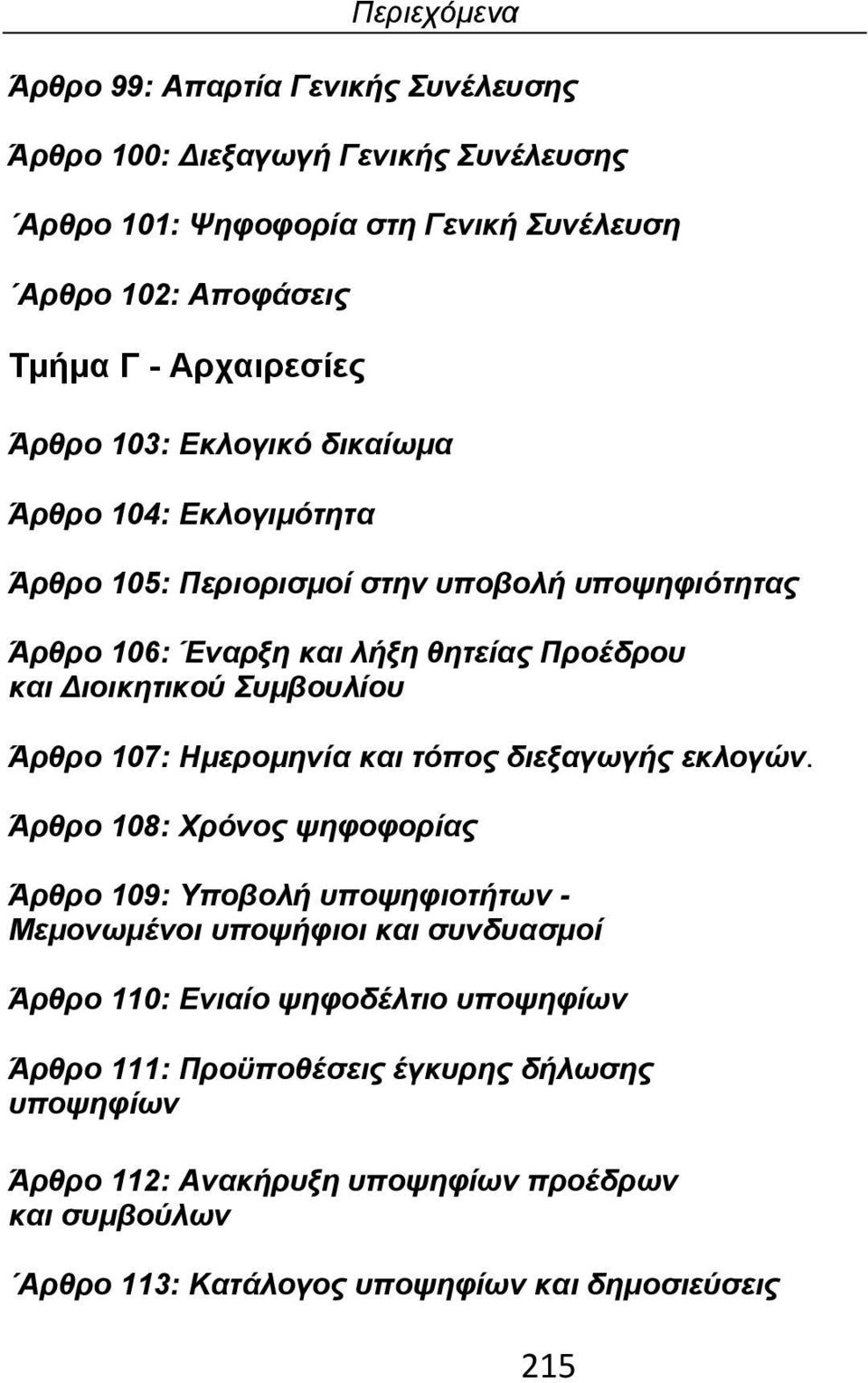 Περιεχόμενα

Άρθρο 99: Απαρτία Γενικής Συνέλευσης

Άρθρο 100: Διεξαγωγή Γενικής Συνέλευσης

΄Αρθρο 101: Ψηφοφορία στη Γενική Συνέλευση

΄Αρθρο 102: Αποφάσεις

Τμήμα Γ - Αρχαιρεσίες

Άρθρο 103: Εκλογικό δικαίωμα

Άρθρο 104: Εκλογιμότητα

Άρθρο 105: Περιορισμοί στην υποβολή υποψηφιότητας

Άρθρο 106: Έναρξη και λήξη θητείας Προέδρου και Διοικητικού Συμβουλίου

Άρθρο 107: Ημερομηνία και τόπος διεξαγωγής εκλογών.

Άρθρο 108: Χρόνος ψηφοφορίας

Άρθρο 109: Υποβολή υποψηφιοτήτων - Μεμονωμένοι υποψήφιοι και συνδυασμοί

Άρθρο 110: Ενιαίο ψηφοδέλτιο υποψηφίων

Άρθρο 111: Προϋποθέσεις έγκυρης δήλωσης υποψηφίων

Άρθρο 112: Ανακήρυξη υποψηφίων προέδρων και συμβούλων

΄Αρθρο 113: Κατάλογος υποψηφίων και δημοσιεύσεις

215